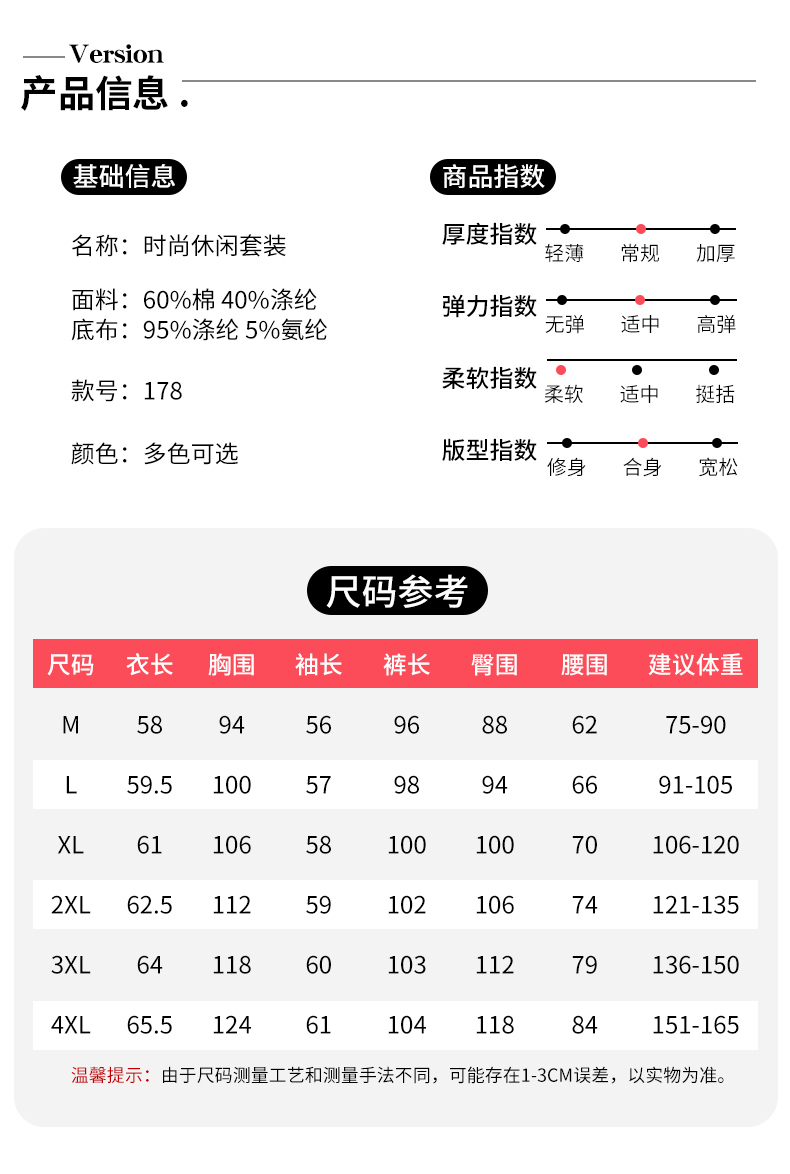 Version
产品信息.

基础信息

名称：时尚休闲套装

面料：60%棉 40%涤纶
底布：95%涤纶 5%氨纶

款号：178

颜色：多色可选

商品指数

厚度指数 轻薄 常规 加厚

弹力指数 无弹 适中 高弹

柔软指数 柔软 适中 挺括

版型指数 修身 合身 宽松

尺码参考

| 尺码 | 衣长 | 胸围 | 袖长 | 裤长 | 臀围 | 腰围 | 建议体重 |
|---|---|---|---|---|---|---|---|
| M | 58 | 94 | 56 | 96 | 88 | 62 | 75-90 |
| L | 59.5 | 100 | 57 | 98 | 94 | 66 | 91-105 |
| XL | 61 | 106 | 58 | 100 | 100 | 70 | 106-120 |
| 2XL | 62.5 | 112 | 59 | 102 | 106 | 74 | 121-135 |
| 3XL | 64 | 118 | 60 | 103 | 112 | 79 | 136-150 |
| 4XL | 65.5 | 124 | 61 | 104 | 118 | 84 | 151-165 |

温馨提示：由于尺码测量工艺和测量手法不同，可能存在1-3CM误差，以实物为准。